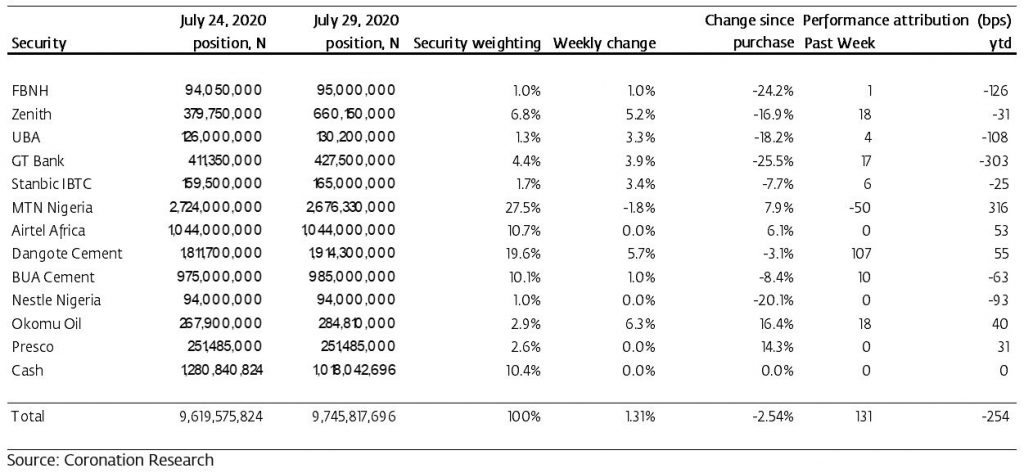 | Security | July 24, 2020 position, N | July 29, 2020 position, N | Security weighting | Weekly change | Change since purchase | Performance attribution (bps) Past Week | ytd |
|---|---|---|---|---|---|---|---|
| FBNH | 94,050,000 | 95,000,000 | 1.0% | 1.0% | -24.2% | 1 | -126 |
| Zenith | 379,750,000 | 660,150,000 | 6.8% | 5.2% | -16.9% | 18 | -31 |
| UBA | 126,000,000 | 130,200,000 | 1.3% | 3.3% | -18.2% | 4 | -108 |
| GT Bank | 411,350,000 | 427,500,000 | 4.4% | 3.9% | -25.5% | 17 | -303 |
| Stanbic IBTC | 159,500,000 | 165,000,000 | 1.7% | 3.4% | -7.7% | 6 | -25 |
| MTN Nigeria | 2,724,000,000 | 2,676,330,000 | 27.5% | -1.8% | 7.9% | -50 | 316 |
| Airtel Africa | 1,044,000,000 | 1,044,000,000 | 10.7% | 0.0% | 6.1% | 0 | 53 |
| Dangote Cement | 1,811,700,000 | 1,914,300,000 | 19.6% | 5.7% | -3.1% | 107 | 55 |
| BUA Cement | 975,000,000 | 985,000,000 | 10.1% | 1.0% | -8.4% | 10 | -63 |
| Nestle Nigeria | 94,000,000 | 94,000,000 | 1.0% | 0.0% | -20.1% | 0 | -93 |
| Okomu Oil | 267,900,000 | 284,810,000 | 2.9% | 6.3% | 16.4% | 18 | 40 |
| Presco | 251,485,000 | 251,485,000 | 2.6% | 0.0% | 14.3% | 0 | 31 |
| Cash | 1,280,840,824 | 1,018,042,696 | 10.4% | 0.0% | 0.0% | 0 | 0 |
| Total | 9,619,575,824 | 9,745,817,696 | 100% | 1.31% | -2.54% | 131 | -254 |

Source: Coronation Research